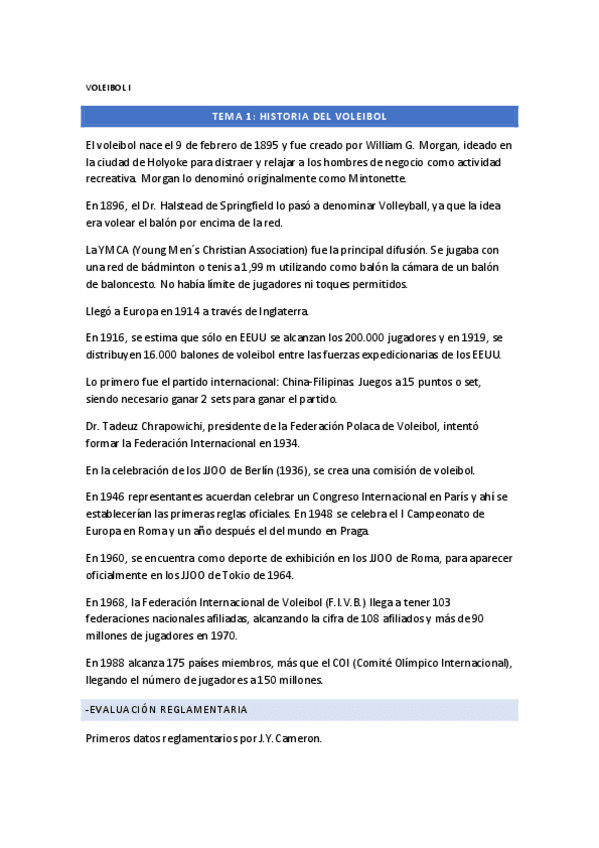 VOLEIBOL I

TEMA 1: HISTORIA DEL VOLEIBOL

El voleibol nace el 9 de febrero de 1895 y fue creado por William G. Morgan, ideado en la ciudad de Holyoke para distraer y relajar a los hombres de negocio como actividad recreativa. Morgan lo denominó originalmente como Mintonette.

En 1896, el Dr. Halstead de Springfield lo pasó a denominar Volleyball, ya que la idea era volear el balón por encima de la red.

La YMCA (Young Men´s Christian Association) fue la principal difusión. Se jugaba con una red de bádminton o tenis a 1,99 m utilizando como balón la cámara de un balón de baloncesto. No había límite de jugadores ni toques permitidos.

Llegó a Europa en 1914 a través de Inglaterra.

En 1916, se estima que sólo en EEUU se alcanzan los 200.000 jugadores y en 1919, se distribuyen 16.000 balones de voleibol entre las fuerzas expedicionarias de los EEUU.

Lo primero fue el partido internacional: China-Filipinas. Juegos a 15 puntos o set, siendo necesario ganar 2 sets para ganar el partido.

Dr. Tadeuz Chrapowichi, presidente de la Federación Polaca de Voleibol, intentó formar la Federación Internacional en 1934.

En la celebración de los JJOO de Berlín (1936), se crea una comisión de voleibol.

En 1946 representantes acuerdan celebrar un Congreso Internacional en París y ahí se establecerían las primeras reglas oficiales. En 1948 se celebra el I Campeonato de Europa en Roma y un año después el del mundo en Praga.

En 1960, se encuentra como deporte de exhibición en los JJOO de Roma, para aparecer oficialmente en los JJOO de Tokio de 1964.

En 1968, la Federación Internacional de Voleibol (F.I.V.B.) llega a tener 103 federaciones nacionales afiliadas, alcanzando la cifra de 108 afiliados y más de 90 millones de jugadores en 1970.

En 1988 alcanza 175 países miembros, más que el COI (Comité Olímpico Internacional), llegando el número de jugadores a 150 millones.

-EVALUACIÓN REGLAMENTARIA

Primeros datos reglamentarios por J.Y. Cameron.